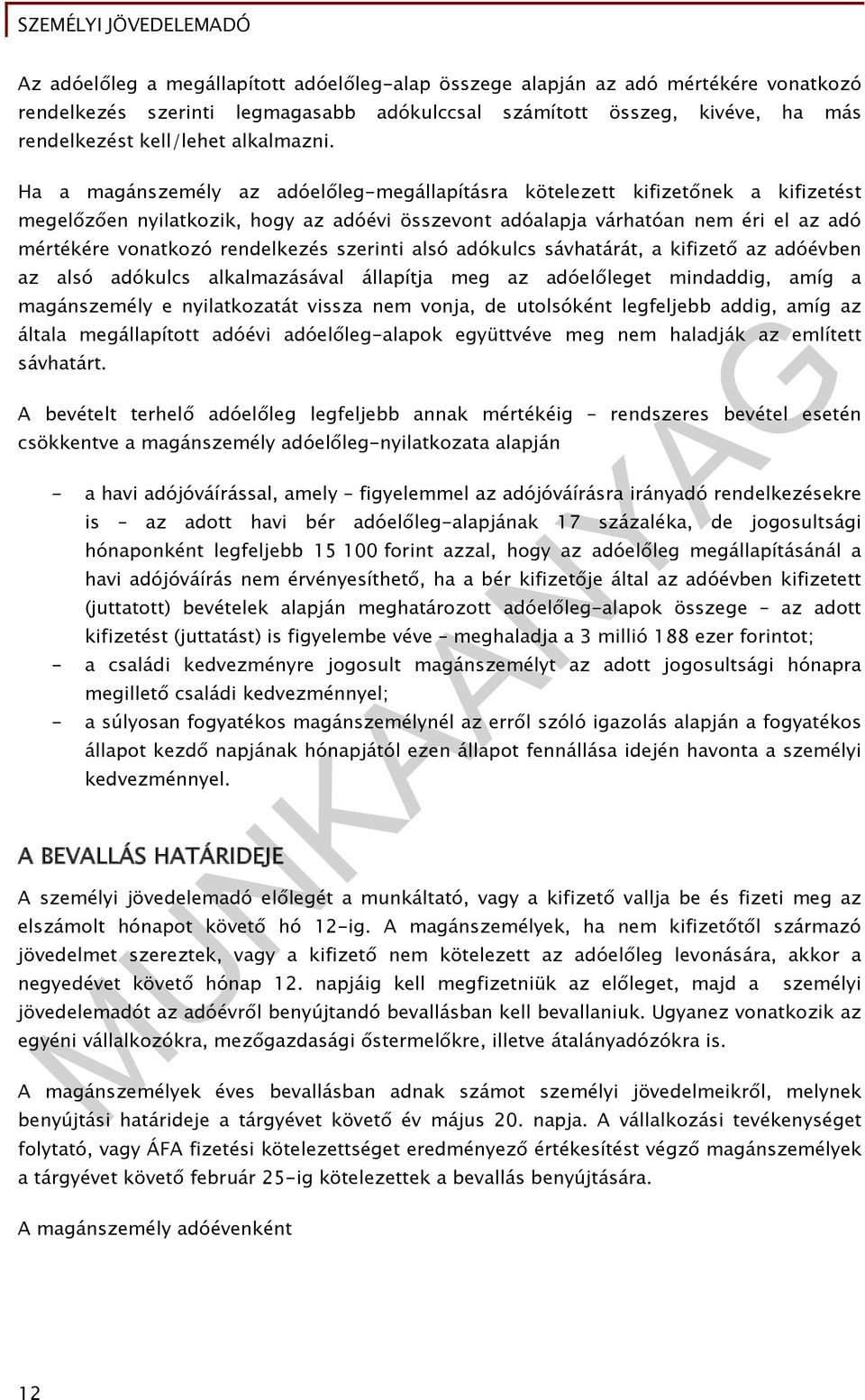 SZEMÉLYI JÖVEDELEMADÓ

Az adóelőleg a megállapított adóelőleg-alap összege alapján az adó mértékére vonatkozó rendelkezés szerinti legmagasabb adókulccsal számított összeg, kivéve, ha más rendelkezést kell/lehet alkalmazni.

Ha a magánszemély az adóelőleg-megállapításra kötelezett kifizetőnek a kifizetést megelőzően nyilatkozik, hogy az adóévi összevont adóalapja várhatóan nem éri el az adó mértékére vonatkozó rendelkezés szerinti alsó adókulcs sávhatárát, a kifizető az adóévben az alsó adókulcs alkalmazásával állapítja meg az adóelőleget mindaddig, amíg a magánszemély e nyilatkozatát vissza nem vonja, de utolsóként legfeljebb addig, amíg az általa megállapított adóévi adóelőleg-alapok együttvéve meg nem haladják az említett sávhatárt.

A bevételt terhelő adóelőleg legfeljebb annak mértékéig – rendszeres bevétel esetén csökkentve a magánszemély adóelőleg-nyilatkozata alapján

- a havi adójóváírással, amely – figyelemmel az adójóváírásra irányadó rendelkezésekre is – az adott havi bér adóelőleg-alapjának 17 százaléka, de jogosultsági hónaponként legfeljebb 15 100 forint azzal, hogy az adóelőleg megállapításánál a havi adójóváírás nem érvényesíthető, ha a bér kifizetője által az adóévben kifizetett (juttatott) bevételek alapján meghatározott adóelőleg-alapok összege – az adott kifizetést (juttatást) is figyelembe véve – meghaladja a 3 millió 188 ezer forintot;
- a családi kedvezményre jogosult magánszemélyt az adott jogosultsági hónapra megillető családi kedvezménnyel;
- a súlyosan fogyatékos magánszemélynél az erről szóló igazolás alapján a fogyatékos állapot kezdő napjának hónapjától ezen állapot fennállása idején havonta a személyi kedvezménnyel.

A BEVALLÁS HATÁRIDEJE

A személyi jövedelemadó előlegét a munkáltató, vagy a kifizető vallja be és fizeti meg az elszámolt hónapot követő hó 12-ig. A magánszemélyek, ha nem kifizetőtől származó jövedelmet szereztek, vagy a kifizető nem kötelezett az adóelőleg levonására, akkor a negyedévet követő hónap 12. napjáig kell megfizetniük az előleget, majd a személyi jövedelemadót az adóévről benyújtandó bevallásban kell bevallaniuk. Ugyanez vonatkozik az egyéni vállalkozókra, mezőgazdasági őstermelőkre, illetve átalányadózókra is.

A magánszemélyek éves bevallásban adnak számot személyi jövedelmeikről, melynek benyújtási határideje a tárgyévet követő év május 20. napja. A vállalkozási tevékenységet folytató, vagy ÁFA fizetési kötelezettséget eredményező értékesítést végző magánszemélyek a tárgyévet követő február 25-ig kötelezettek a bevallás benyújtására.

A magánszemély adóévenként

MUNKAANYAG

12